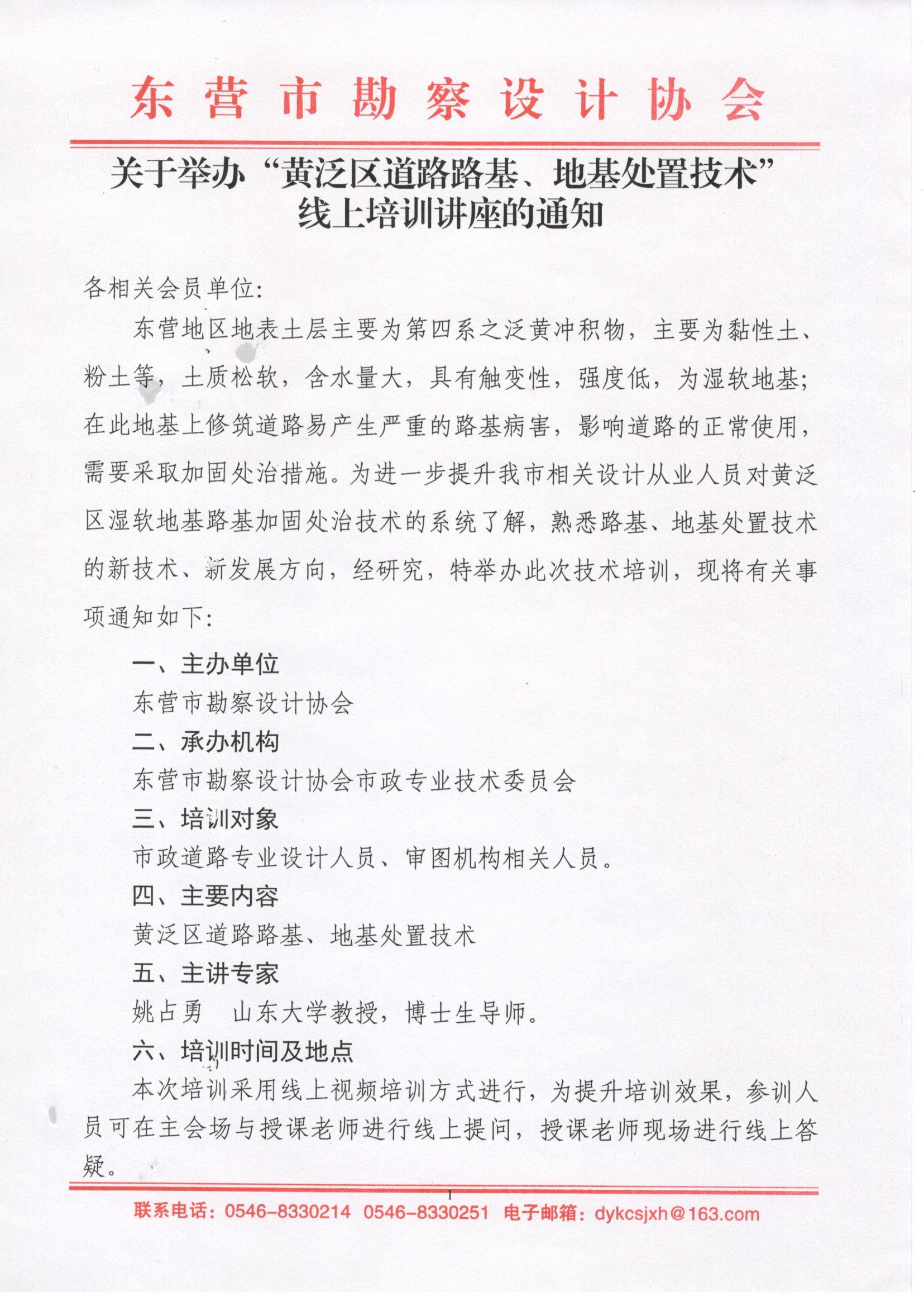 东营市勘察设计协会

关于举办“黄泛区道路路基、地基处置技术”线上培训讲座的通知

各相关会员单位:

东营地区地表土层主要为第四系之泛黄冲积物，主要为黏性土、粉土等，土质松软，含水量大，具有触变性，强度低，为湿软地基；在此地基上修筑道路易产生严重的路基病害，影响道路的正常使用，需要采取加固处治措施。为进一步提升我市相关设计从业人员对黄泛区湿软地基路基加固处治技术的系统了解，熟悉路基、地基处置技术的新技术、新发展方向，经研究，特举办此次技术培训，现将有关事项通知如下:

一、主办单位

东营市勘察设计协会

二、承办机构

东营市勘察设计协会市政专业技术委员会

三、培训对象

市政道路专业设计人员、审图机构相关人员。

四、主要内容

黄泛区道路路基、地基处置技术

五、主讲专家

姚占勇　山东大学教授，博士生导师。

六、培训时间及地点

本次培训采用线上视频培训方式进行，为提升培训效果，参训人员可在主会场与授课老师进行线上提问，授课老师现场进行线上答疑。

1

联系电话：0546-8330214　0546-8330251　电子邮箱：dykcsjxh@163.com